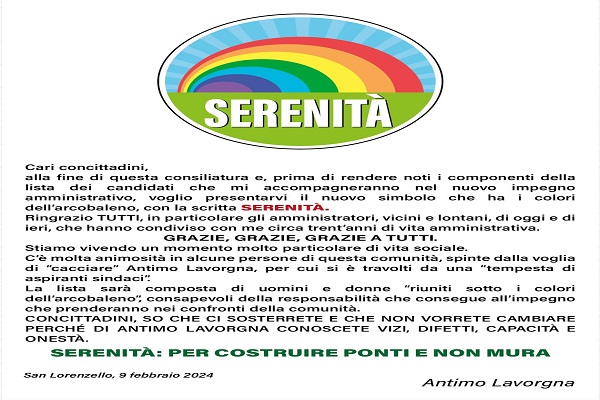 SERENITÀ

Cari concittadini,
alla fine di questa consiliatura e, prima di rendere noti i componenti della lista dei candidati che mi accompagneranno nel nuovo impegno amministrativo, voglio presentarvi il nuovo simbolo che ha i colori dell'arcobaleno, con la scritta SERENITÀ.
Ringrazio TUTTI, in particolare gli amministratori, vicini e lontani, di oggi e di ieri, che hanno condiviso con me circa trent'anni di vita amministrativa.
GRAZIE, GRAZIE, GRAZIE A TUTTI.
Stiamo vivendo un momento molto particolare di vita sociale.
C'è molta animosità in alcune persone di questa comunità, spinte dalla voglia di "cacciare" Antimo Lavorgna, per cui si è travolti da una "tempesta di aspiranti sindaci".
La lista sarà composta di uomini e donne "riuniti sotto i colori dell'arcobaleno", consapevoli della responsabilità che consegue all'impegno che prenderanno nei confronti della comunità.
CONCITTADINI, SO CHE CI SOSTERRETE E CHE NON VORRETE CAMBIARE PERCHÉ DI ANTIMO LAVORGNA CONOSCETE VIZI, DIFETTI, CAPACITÀ E ONESTÀ.

SERENITÀ: PER COSTRUIRE PONTI E NON MURA

San Lorenzello, 9 febbraio 2024

Antimo Lavorgna